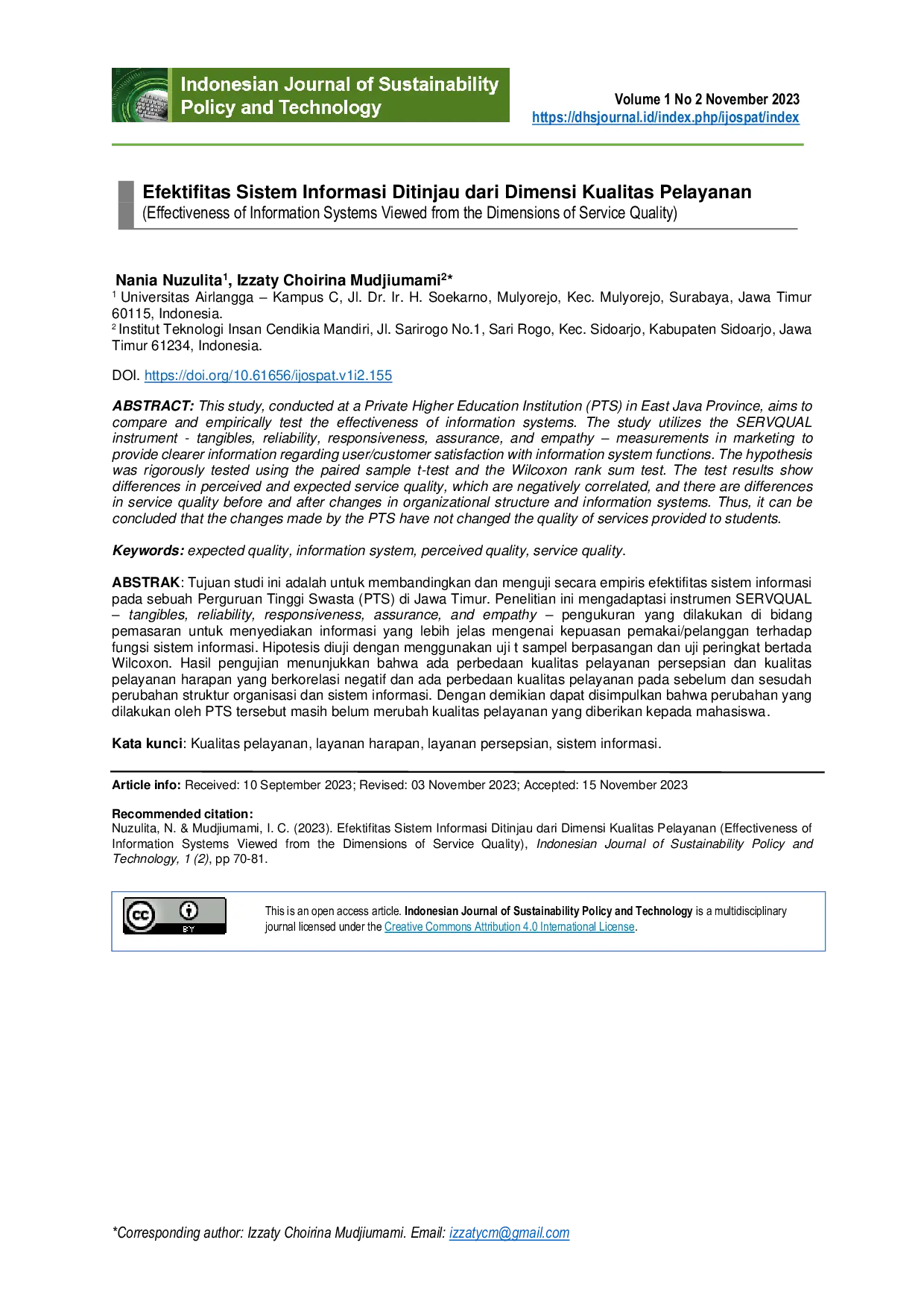 Indonesian Journal of Sustainability Policy and Technology

Volume 1 No 2 November 2023
https://dhsjournal.id/index.php/ijospat/index

Efektifitas Sistem Informasi Ditinjau dari Dimensi Kualitas Pelayanan
(Effectiveness of Information Systems Viewed from the Dimensions of Service Quality)

Nania Nuzulita$^1$, Izzaty Choirina Mudjiumami$^{2*}$
$^1$ Universitas Airlangga – Kampus C, Jl. Dr. Ir. H. Soekarno, Mulyorejo, Kec. Mulyorejo, Surabaya, Jawa Timur 60115, Indonesia.
$^2$ Institut Teknologi Insan Cendikia Mandiri, Jl. Sarirogo No.1, Sari Rogo, Kec. Sidoarjo, Kabupaten Sidoarjo, Jawa Timur 61234, Indonesia.

DOI. https://doi.org/10.61656/ijospat.v1i2.155

ABSTRACT: This study, conducted at a Private Higher Education Institution (PTS) in East Java Province, aims to compare and empirically test the effectiveness of information systems. The study utilizes the SERVQUAL instrument - tangibles, reliability, responsiveness, assurance, and empathy – measurements in marketing to provide clearer information regarding user/customer satisfaction with information system functions. The hypothesis was rigorously tested using the paired sample t-test and the Wilcoxon rank sum test. The test results show differences in perceived and expected service quality, which are negatively correlated, and there are differences in service quality before and after changes in organizational structure and information systems. Thus, it can be concluded that the changes made by the PTS have not changed the quality of services provided to students.

Keywords: expected quality, information system, perceived quality, service quality.

ABSTRAK: Tujuan studi ini adalah untuk membandingkan dan menguji secara empiris efektifitas sistem informasi pada sebuah Perguruan Tinggi Swasta (PTS) di Jawa Timur. Penelitian ini mengadaptasi instrumen SERVQUAL – tangibles, reliability, responsiveness, assurance, and empathy – pengukuran yang dilakukan di bidang pemasaran untuk menyediakan informasi yang lebih jelas mengenai kepuasan pemakai/pelanggan terhadap fungsi sistem informasi. Hipotesis diuji dengan menggunakan uji t sampel berpasangan dan uji peringkat bertada Wilcoxon. Hasil pengujian menunjukkan bahwa ada perbedaan kualitas pelayanan persepsian dan kualitas pelayanan harapan yang berkorelasi negatif dan ada perbedaan kualitas pelayanan pada sebelum dan sesudah perubahan struktur organisasi dan sistem informasi. Dengan demikian dapat disimpulkan bahwa perubahan yang dilakukan oleh PTS tersebut masih belum merubah kualitas pelayanan yang diberikan kepada mahasiswa.

Kata kunci: Kualitas pelayanan, layanan harapan, layanan persepsian, sistem informasi.

Article info: Received: 10 September 2023; Revised: 03 November 2023; Accepted: 15 November 2023

Recommended citation:
Nuzulita, N. & Mudjiumami, I. C. (2023). Efektifitas Sistem Informasi Ditinjau dari Dimensi Kualitas Pelayanan (Effectiveness of Information Systems Viewed from the Dimensions of Service Quality), Indonesian Journal of Sustainability Policy and Technology, 1 (2), pp 70-81.

cc BY

This is an open access article. Indonesian Journal of Sustainability Policy and Technology is a multidisciplinary journal licensed under the Creative Commons Attribution 4.0 International License.

*Corresponding author: Izzaty Choirina Mudjiumami. Email: izzatycm@gmail.com